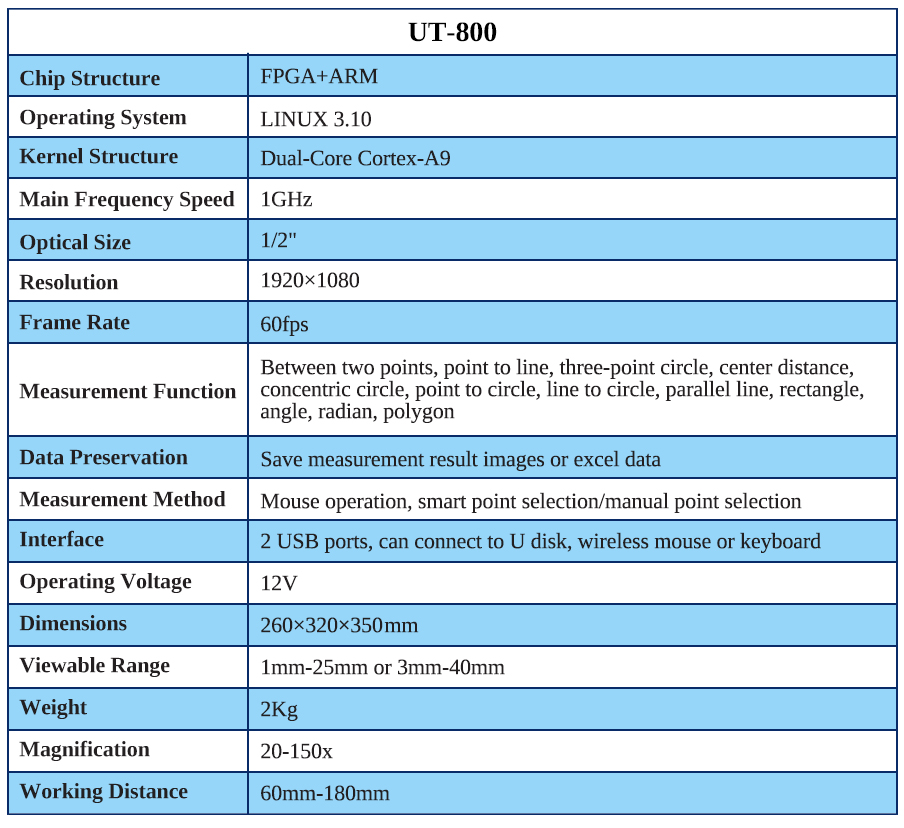 | UT-800 | |
|---|---|
| Chip Structure | FPGA+ARM |
| Operating System | LINUX 3.10 |
| Kernel Structure | Dual-Core Cortex-A9 |
| Main Frequency Speed | 1GHz |
| Optical Size | 1/2" |
| Resolution | 1920×1080 |
| Frame Rate | 60fps |
| Measurement Function | Between two points, point to line, three-point circle, center distance, concentric circle, point to circle, line to circle, parallel line, rectangle, angle, radian, polygon |
| Data Preservation | Save measurement result images or excel data |
| Measurement Method | Mouse operation, smart point selection/manual point selection |
| Interface | 2 USB ports, can connect to U disk, wireless mouse or keyboard |
| Operating Voltage | 12V |
| Dimensions | 260×320×350mm |
| Viewable Range | 1mm-25mm or 3mm-40mm |
| Weight | 2Kg |
| Magnification | 20-150x |
| Working Distance | 60mm-180mm |